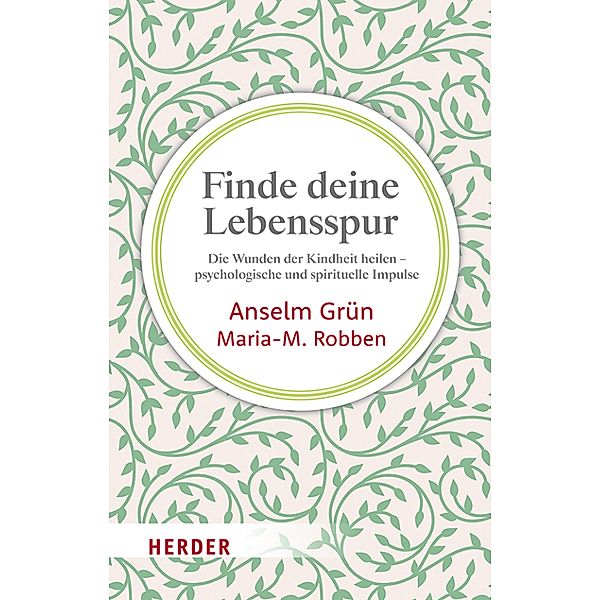 Finde deine Lebensspur

Die Wunden der Kindheit heilen – psychologische und spirituelle Impulse

Anselm Grün
Maria-M. Robben

HERDER